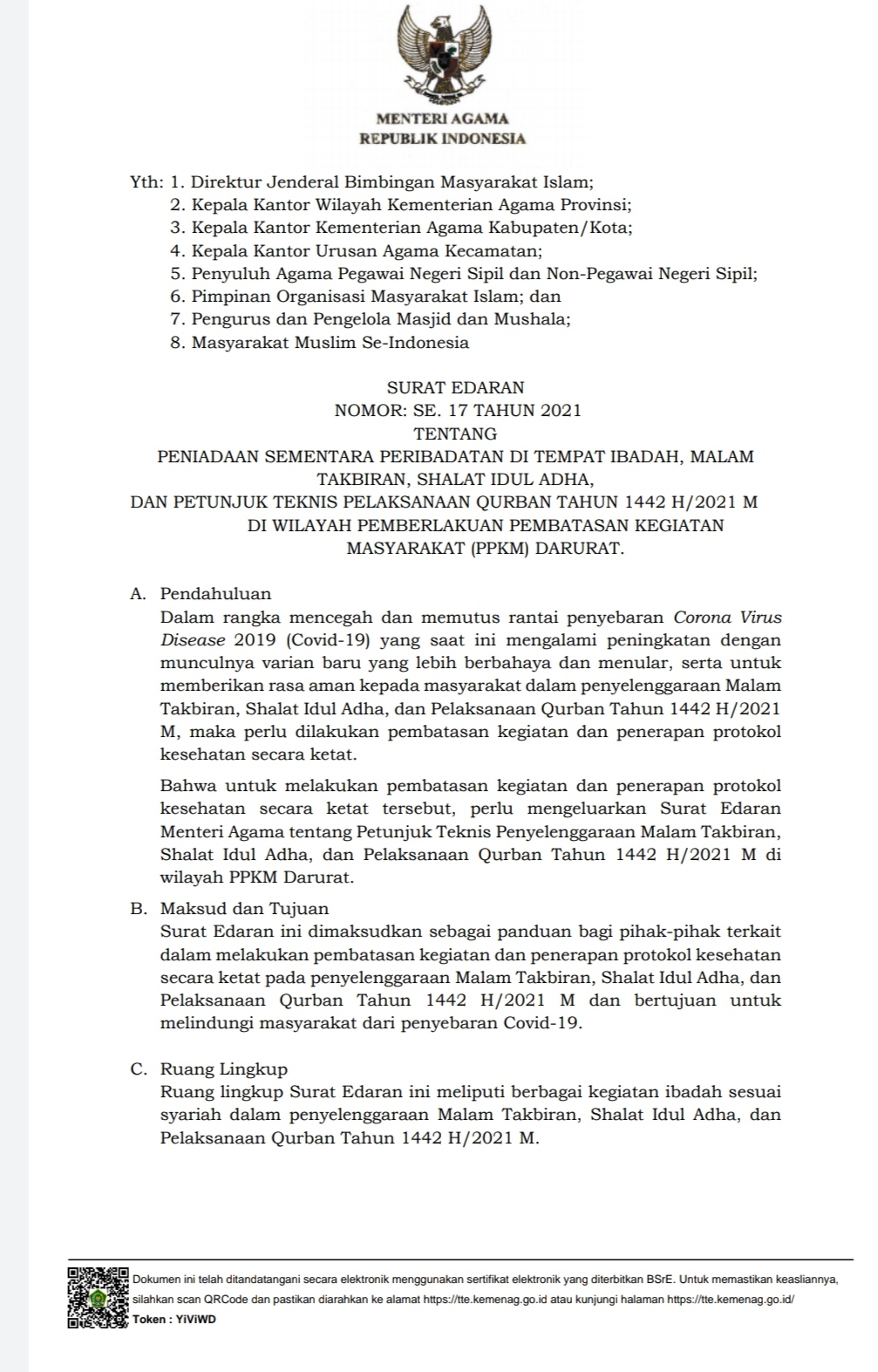 MENTERI AGAMA
REPUBLIK INDONESIA

Yth: 1. Direktur Jenderal Bimbingan Masyarakat Islam;
2. Kepala Kantor Wilayah Kementerian Agama Provinsi;
3. Kepala Kantor Kementerian Agama Kabupaten/Kota;
4. Kepala Kantor Urusan Agama Kecamatan;
5. Penyuluh Agama Pegawai Negeri Sipil dan Non-Pegawai Negeri Sipil;
6. Pimpinan Organisasi Masyarakat Islam; dan
7. Pengurus dan Pengelola Masjid dan Mushala;
8. Masyarakat Muslim Se-Indonesia

SURAT EDARAN
NOMOR: SE. 17 TAHUN 2021
TENTANG
PENIADAAN SEMENTARA PERIBADATAN DI TEMPAT IBADAH, MALAM TAKBIRAN, SHALAT IDUL ADHA,
DAN PETUNJUK TEKNIS PELAKSANAAN QURBAN TAHUN 1442 H/2021 M
DI WILAYAH PEMBERLAKUAN PEMBATASAN KEGIATAN MASYARAKAT (PPKM) DARURAT.

A. Pendahuluan
Dalam rangka mencegah dan memutus rantai penyebaran Corona Virus Disease 2019 (Covid-19) yang saat ini mengalami peningkatan dengan munculnya varian baru yang lebih berbahaya dan menular, serta untuk memberikan rasa aman kepada masyarakat dalam penyelenggaraan Malam Takbiran, Shalat Idul Adha, dan Pelaksanaan Qurban Tahun 1442 H/2021 M, maka perlu dilakukan pembatasan kegiatan dan penerapan protokol kesehatan secara ketat.

Bahwa untuk melakukan pembatasan kegiatan dan penerapan protokol kesehatan secara ketat tersebut, perlu mengeluarkan Surat Edaran Menteri Agama tentang Petunjuk Teknis Penyelenggaraan Malam Takbiran, Shalat Idul Adha, dan Pelaksanaan Qurban Tahun 1442 H/2021 M di wilayah PPKM Darurat.

B. Maksud dan Tujuan
Surat Edaran ini dimaksudkan sebagai panduan bagi pihak-pihak terkait dalam melakukan pembatasan kegiatan dan penerapan protokol kesehatan secara ketat pada penyelenggaraan Malam Takbiran, Shalat Idul Adha, dan Pelaksanaan Qurban Tahun 1442 H/2021 M dan bertujuan untuk melindungi masyarakat dari penyebaran Covid-19.

C. Ruang Lingkup
Ruang lingkup Surat Edaran ini meliputi berbagai kegiatan ibadah sesuai syariah dalam penyelenggaraan Malam Takbiran, Shalat Idul Adha, dan Pelaksanaan Qurban Tahun 1442 H/2021 M.

Dokumen ini telah ditandatangani secara elektronik menggunakan sertifikat elektronik yang diterbitkan BSrE. Untuk memastikan keasliannya, silahkan scan QRCode dan pastikan diarahkan ke alamat https://tte.kemenag.go.id atau kunjungi halaman https://tte.kemenag.go.id/
Token : YiViWD